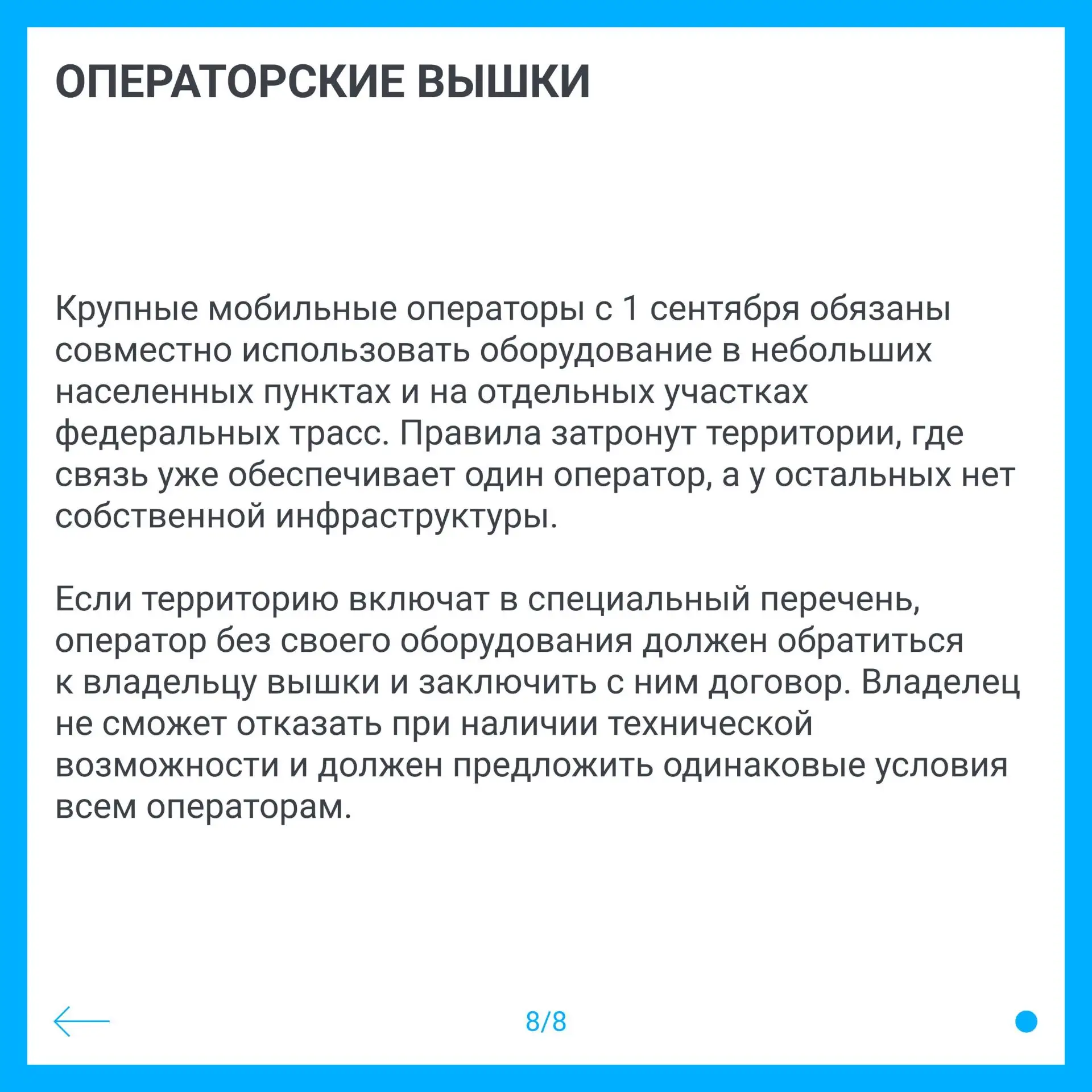 ОПЕРАТОРСКИЕ ВЫШКИ

Крупные мобильные операторы с 1 сентября обязаны совместно использовать оборудование в небольших населенных пунктах и на отдельных участках федеральных трасс. Правила затронут территории, где связь уже обеспечивает один оператор, а у остальных нет собственной инфраструктуры.

Если территорию включат в специальный перечень, оператор без своего оборудования должен обратиться к владельцу вышки и заключить с ним договор. Владелец не сможет отказать при наличии технической возможности и должен предложить одинаковые условия всем операторам.

8/8